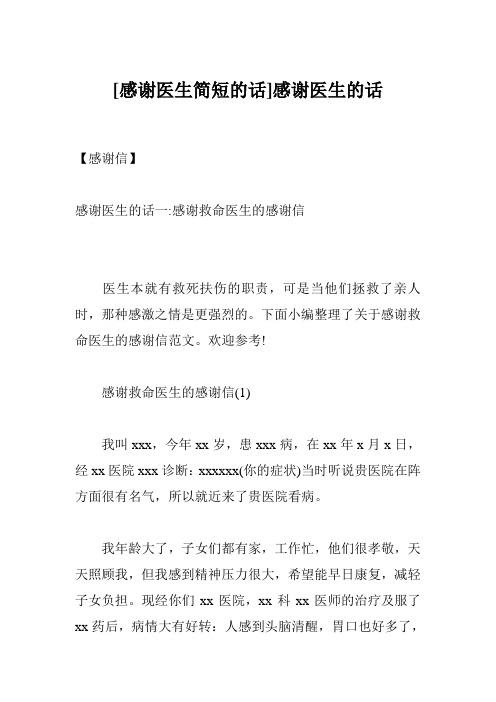 [感谢医生简短的话]感谢医生的话

【感谢信】

感谢医生的话一:感谢救命医生的感谢信

医生本就有救死扶伤的职责，可是当他们拯救了亲人时，那种感激之情是更强烈的。下面小编整理了关于感谢救命医生的感谢信范文。欢迎参考!

感谢救命医生的感谢信(1)

我叫 xxx，今年 xx 岁，患 xxx 病，在 xx 年 x 月 x 日，经 xx 医院 xxx 诊断：xxxxxx(你的症状)当时听说贵医院在阵方面很有名气，所以就近来了贵医院看病。

我年龄大了，子女们都有家，工作忙，他们很孝敬，天天照顾我，但我感到精神压力很大，希望能早日康复，减轻子女负担。现经你们 xx 医院，xx 科 xx 医师的治疗及服了 xx 药后，病情大有好转：人感到头脑清醒，胃口也好多了，